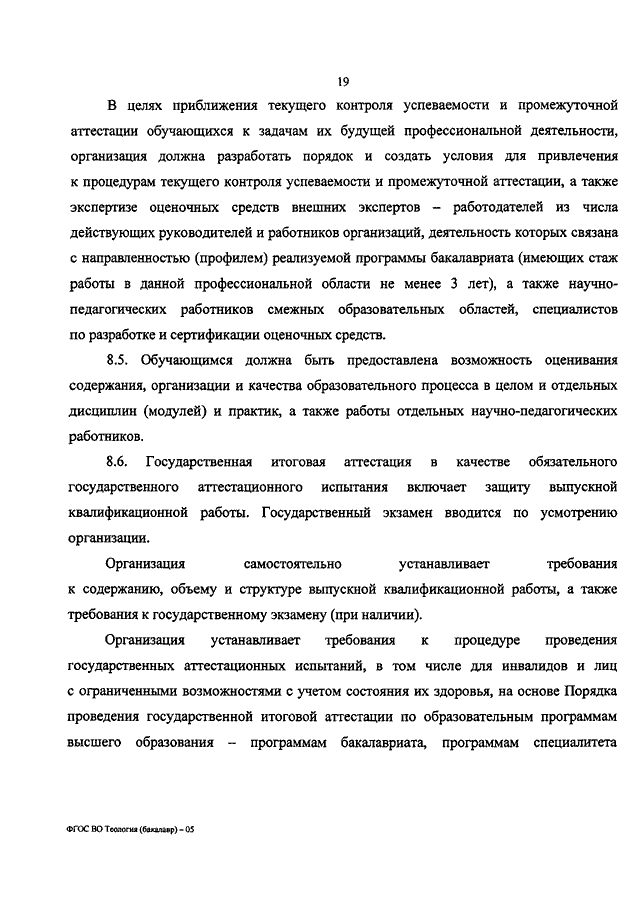 19

В целях приближения текущего контроля успеваемости и промежуточной аттестации обучающихся к задачам их будущей профессиональной деятельности, организация должна разработать порядок и создать условия для привлечения к процедурам текущего контроля успеваемости и промежуточной аттестации, а также экспертизе оценочных средств внешних экспертов – работодателей из числа действующих руководителей и работников организаций, деятельность которых связана с направленностью (профилем) реализуемой программы бакалавриата (имеющих стаж работы в данной профессиональной области не менее 3 лет), а также научно-педагогических работников смежных образовательных областей, специалистов по разработке и сертификации оценочных средств.

8.5. Обучающимся должна быть предоставлена возможность оценивания содержания, организации и качества образовательного процесса в целом и отдельных дисциплин (модулей) и практик, а также работы отдельных научно-педагогических работников.

8.6. Государственная итоговая аттестация в качестве обязательного государственного аттестационного испытания включает защиту выпускной квалификационной работы. Государственный экзамен вводится по усмотрению организации.

Организация самостоятельно устанавливает требования к содержанию, объему и структуре выпускной квалификационной работы, а также требования к государственному экзамену (при наличии).

Организация устанавливает требования к процедуре проведения государственных аттестационных испытаний, в том числе для инвалидов и лиц с ограниченными возможностями с учетом состояния их здоровья, на основе Порядка проведения государственной итоговой аттестации по образовательным программам высшего образования – программам бакалавриата, программам специалитета

ФГОС ВО Теология (бакалавр) – 05